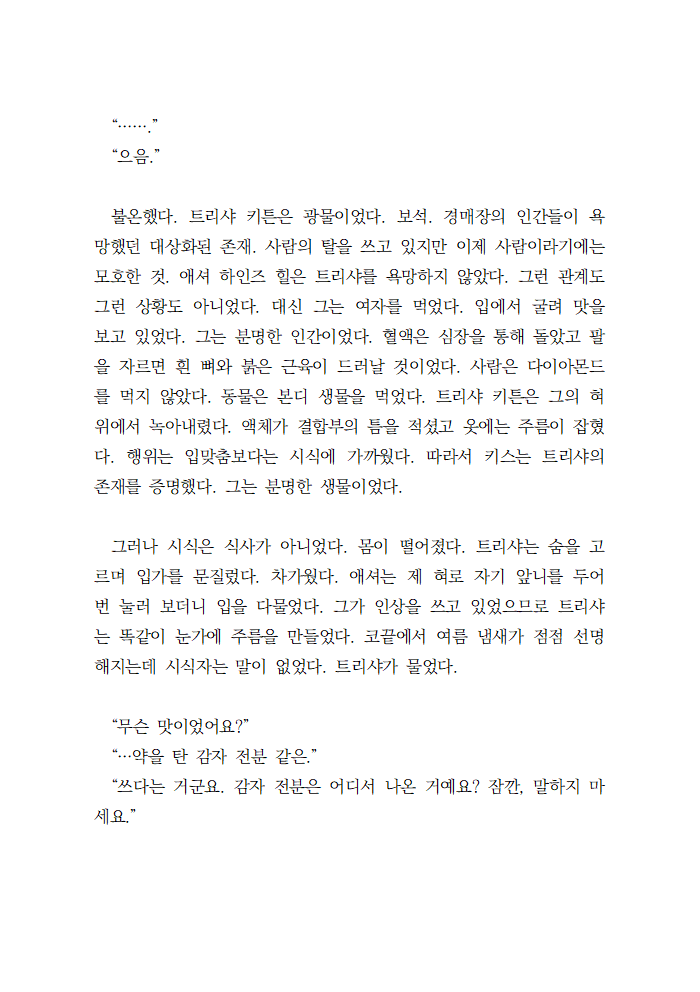 “…….”
“으음.”

불온했다. 트리샤 키튼은 광물이었다. 보석. 경매장의 인간들이 욕망했던 대상화된 존재. 사람의 탈을 쓰고 있지만 이제 사람이라기에는 모호한 것. 애셔 하인즈 힐은 트리샤를 욕망하지 않았다. 그런 관계도 그런 상황도 아니었다. 대신 그는 여자를 먹었다. 입에서 굴려 맛을 보고 있었다. 그는 분명한 인간이었다. 혈액은 심장을 통해 돌았고 팔을 자르면 흰 뼈와 붉은 근육이 드러날 것이었다. 사람은 다이아몬드를 먹지 않았다. 동물은 본디 생물을 먹었다. 트리샤 키튼은 그의 혀 위에서 녹아내렸다. 액체가 결합부의 틈을 적셨고 옷에는 주름이 잡혔다. 행위는 입맞춤보다는 시식에 가까웠다. 따라서 키스는 트리샤의 존재를 증명했다. 그는 분명한 생물이었다.

그러나 시식은 식사가 아니었다. 몸이 떨어졌다. 트리샤는 숨을 고르며 입가를 문질렀다. 차가웠다. 애셔는 제 혀로 자기 앞니를 두어 번 눌러 보더니 입을 다물었다. 그가 인상을 쓰고 있었으므로 트리샤는 똑같이 눈가에 주름을 만들었다. 코끝에서 여름 냄새가 점점 선명해지는데 시식자는 말이 없었다. 트리샤가 물었다.

“무슨 맛이었어요?”
“…약을 탄 감자 전분 같은.”
“쓰다는 거군요. 감자 전분은 어디서 나온 거예요? 잠깐, 말하지 마세요.”